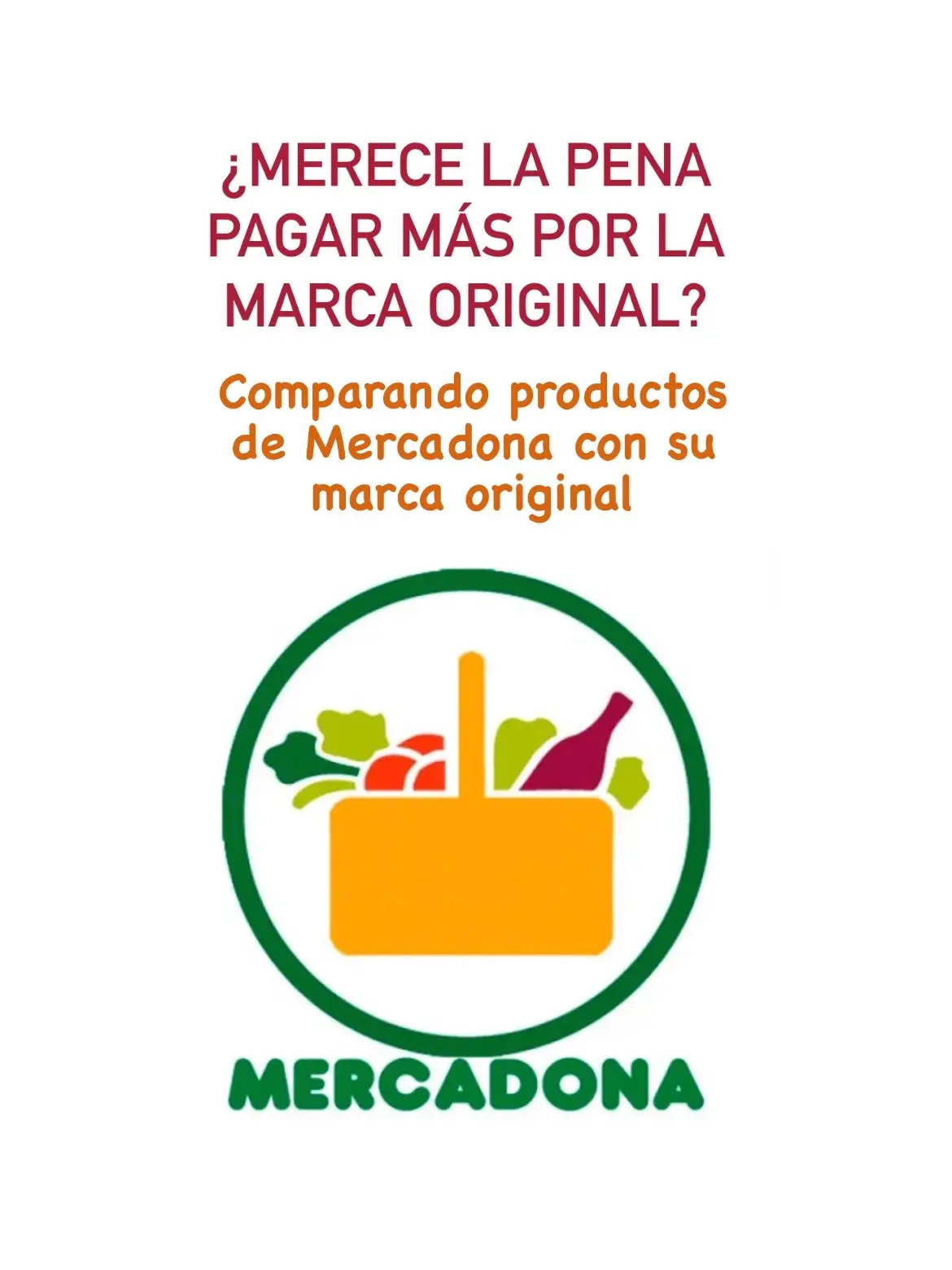 ¿MERECE LA PENA PAGAR MÁS POR LA MARCA ORIGINAL?

Comparando productos de Mercadona con su marca original

MERCADONA